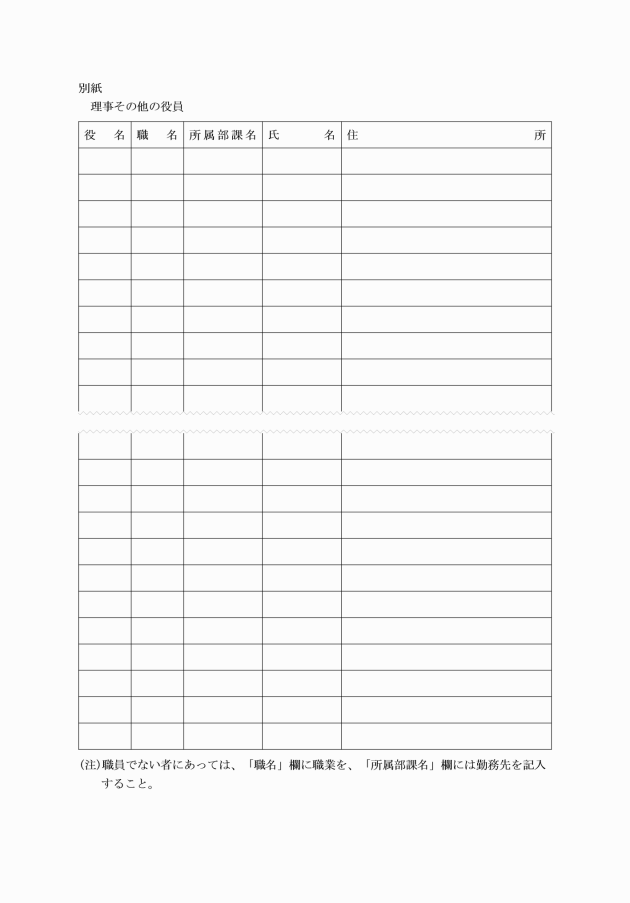 別紙

理事その他の役員

| 役　名 | 職　名 | 所属部課名 | 氏　名 | 住　所 |
|---|---|---|---|---|
| | | | | |
| | | | | |
| | | | | |
| | | | | |
| | | | | |
| | | | | |
| | | | | |
| | | | | |
| | | | | |
| | | | | |
| | | | | |
| | | | | |
| | | | | |
| | | | | |
| | | | | |
| | | | | |
| | | | | |
| | | | | |
| | | | | |
| | | | | |
| | | | | |
| | | | | |

(注)職員でない者にあっては、「職名」欄に職業を、「所属部課名」欄には勤務先を記入すること。